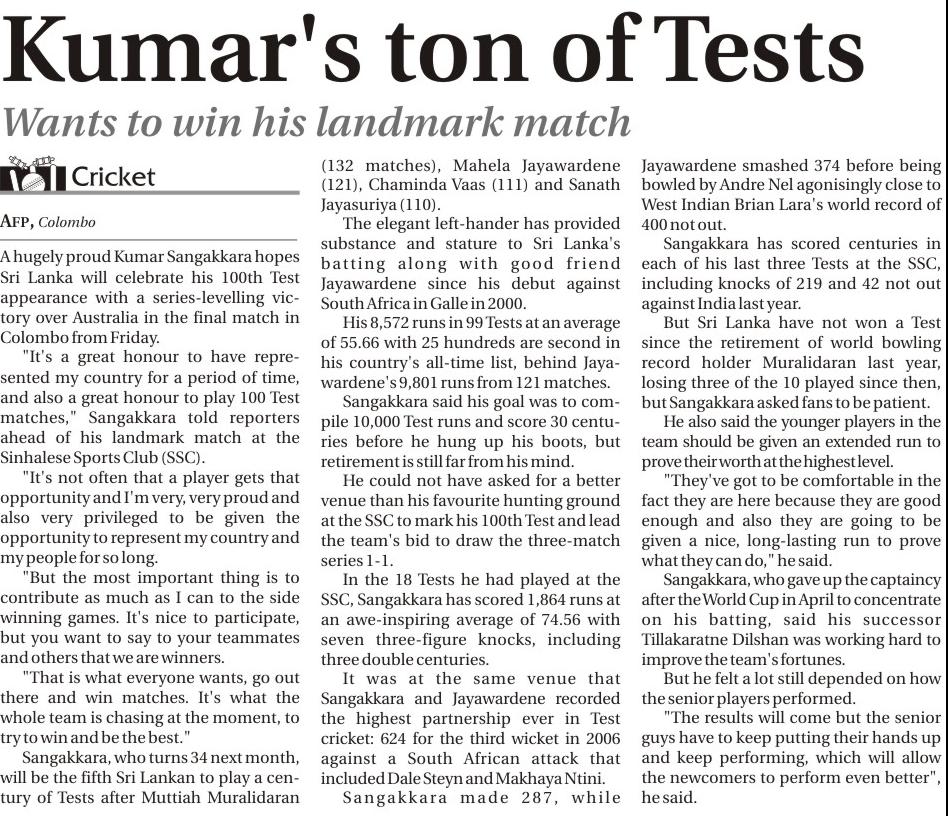 Kumar's ton of Tests

Wants to win his landmark match

Cricket

AFP, Colombo

A hugely proud Kumar Sangakkara hopes Sri Lanka will celebrate his 100th Test appearance with a series-levelling victory over Australia in the final match in Colombo from Friday.

"It's a great honour to have represented my country for a period of time, and also a great honour to play 100 Test matches," Sangakkara told reporters ahead of his landmark match at the Sinhalese Sports Club (SSC).

"It's not often that a player gets that opportunity and I'm very, very proud and also very privileged to be given the opportunity to represent my country and my people for so long.

"But the most important thing is to contribute as much as I can to the side winning games. It's nice to participate, but you want to say to your teammates and others that we are winners.

"That is what everyone wants, go out there and win matches. It's what the whole team is chasing at the moment, to try to win and be the best."

Sangakkara, who turns 34 next month, will be the fifth Sri Lankan to play a century of Tests after Muttiah Muralidaran (132 matches), Mahela Jayawardene (121), Chaminda Vaas (111) and Sanath Jayasuriya (110).

The elegant left-hander has provided substance and stature to Sri Lanka's batting along with good friend Jayawardene since his debut against South Africa in Galle in 2000.

His 8,572 runs in 99 Tests at an average of 55.66 with 25 hundreds are second in his country's all-time list, behind Jayawardene's 9,801 runs from 121 matches.

Sangakkara said his goal was to compile 10,000 Test runs and score 30 centuries before he hung up his boots, but retirement is still far from his mind.

He could not have asked for a better venue than his favourite hunting ground at the SSC to mark his 100th Test and lead the team's bid to draw the three-match series 1-1.

In the 18 Tests he had played at the SSC, Sangakkara has scored 1,864 runs at an awe-inspiring average of 74.56 with seven three-figure knocks, including three double centuries.

It was at the same venue that Sangakkara and Jayawardene recorded the highest partnership ever in Test cricket: 624 for the third wicket in 2006 against a South African attack that included Dale Steyn and Makhaya Ntini.

Sangakkara made 287, while Jayawardene smashed 374 before being bowled by Andre Nel agonisingly close to West Indian Brian Lara's world record of 400 not out.

Sangakkara has scored centuries in each of his last three Tests at the SSC, including knocks of 219 and 42 not out against India last year.

But Sri Lanka have not won a Test since the retirement of world bowling record holder Muralidaran last year, losing three of the 10 played since then, but Sangakkara asked fans to be patient.

He also said the younger players in the team should be given an extended run to prove their worth at the highest level.

"They've got to be comfortable in the fact they are here because they are good enough and also they are going to be given a nice, long-lasting run to prove what they can do," he said.

Sangakkara, who gave up the captaincy after the World Cup in April to concentrate on his batting, said his successor Tillakaratne Dilshan was working hard to improve the team's fortunes.

But he felt a lot still depended on how the senior players performed.

"The results will come but the senior guys have to keep putting their hands up and keep performing, which will allow the newcomers to perform even better", he said.